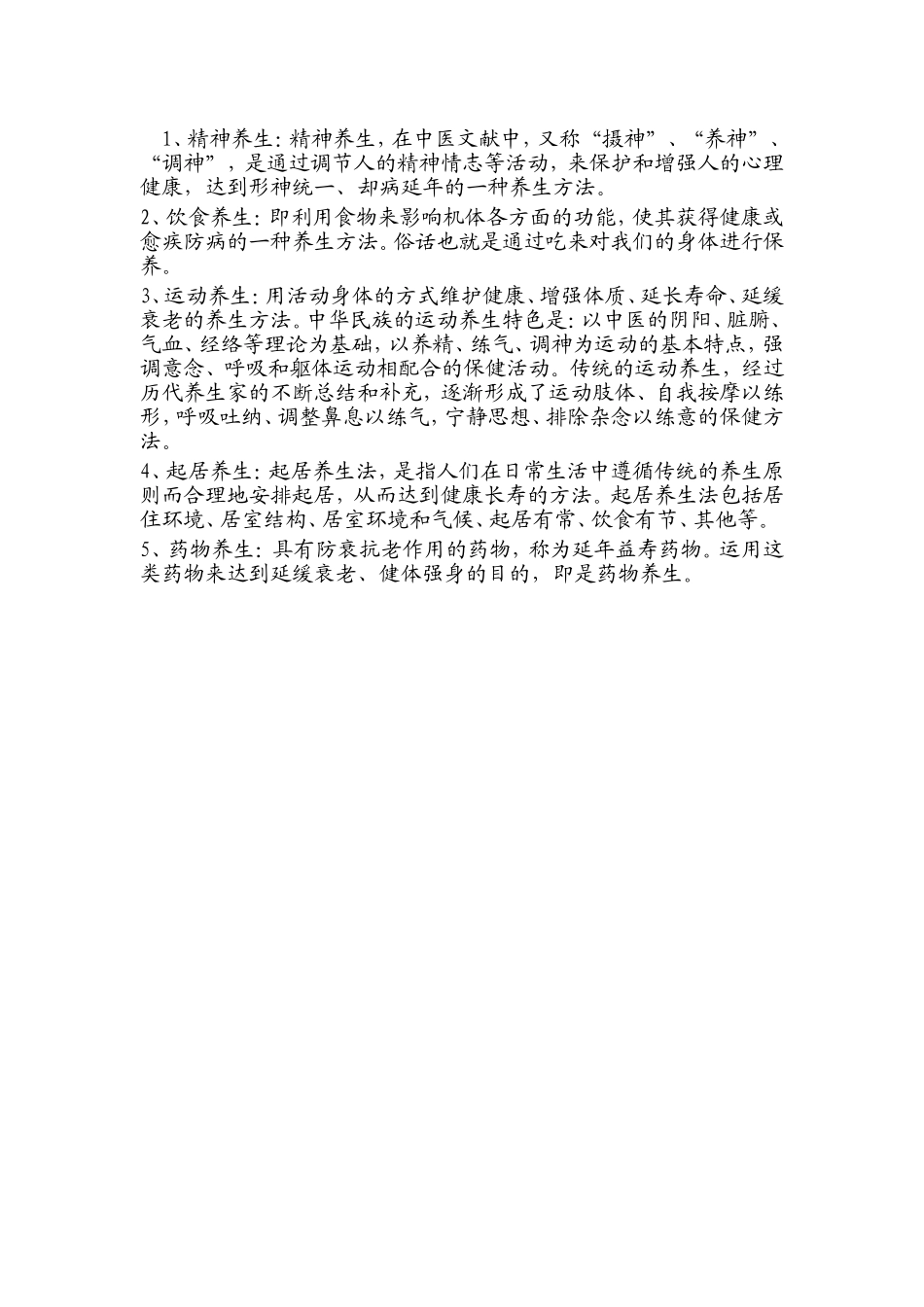 1、精神养生：精神养生，在中医文献中，又称“摄神”、“养神”、“调神”，是通过调节人的精神情志等活动，来保护和增强人的心理健康，达到形神统一、却病延年的一种养生方法。

2、饮食养生：即利用食物来影响机体各方面的功能，使其获得健康或愈疾防病的一种养生方法。俗话也就是通过吃来对我们的身体进行保养。

3、运动养生：用活动身体的方式维护健康、增强体质、延长寿命、延缓衰老的养生方法。中华民族的运动养生特色是：以中医的阴阳、脏腑、气血、经络等理论为基础，以养精、练气、调神为运动的基本特点，强调意念、呼吸和躯体运动相配合的保健活动。传统的运动养生，经过历代养生家的不断总结和补充，逐渐形成了运动肢体、自我按摩以练形，呼吸吐纳、调整鼻息以练气，宁静思想、排除杂念以练意的保健方法。

4、起居养生：起居养生法，是指人们在日常生活中遵循传统的养生原则而合理地安排起居，从而达到健康长寿的方法。起居养生法包括居住环境、居室结构、居室环境和气候、起居有常、饮食有节、其他等。

5、药物养生：具有防衰抗老作用的药物，称为延年益寿药物。运用这类药物来达到延缓衰老、健体强身的目的，即是药物养生。